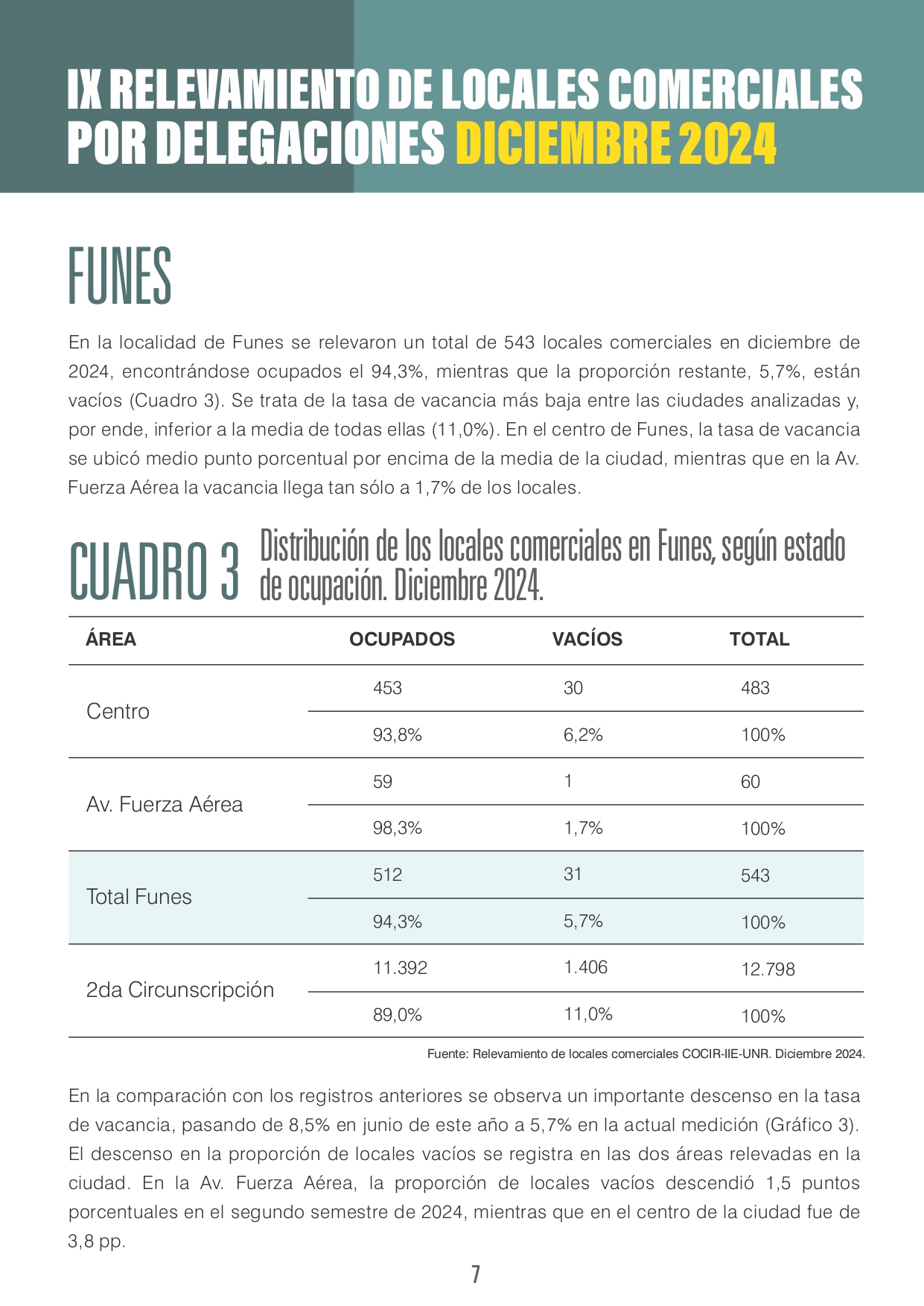 IX RELEVAMIENTO DE LOCALES COMERCIALES POR DELEGACIONES DICIEMBRE 2024

FUNES

En la localidad de Funes se relevaron un total de 543 locales comerciales en diciembre de 2024, encontrándose ocupados el 94,3%, mientras que la proporción restante, 5,7%, están vacíos (Cuadro 3). Se trata de la tasa de vacancia más baja entre las ciudades analizadas y, por ende, inferior a la media de todas ellas (11,0%). En el centro de Funes, la tasa de vacancia se ubicó medio punto porcentual por encima de la media de la ciudad, mientras que en la Av. Fuerza Aérea la vacancia llega tan sólo a 1,7% de los locales.

CUADRO 3 Distribución de los locales comerciales en Funes, según estado de ocupación. Diciembre 2024.

| ÁREA | OCUPADOS | VACÍOS | TOTAL |
|---|---|---|---|
| Centro | 453 | 30 | 483 |
| | 93,8% | 6,2% | 100% |
| Av. Fuerza Aérea | 59 | 1 | 60 |
| | 98,3% | 1,7% | 100% |
| Total Funes | 512 | 31 | 543 |
| | 94,3% | 5,7% | 100% |
| 2da Circunscripción | 11.392 | 1.406 | 12.798 |
| | 89,0% | 11,0% | 100% |

Fuente: Relevamiento de locales comerciales COCIR-IIE-UNR. Diciembre 2024.

En la comparación con los registros anteriores se observa un importante descenso en la tasa de vacancia, pasando de 8,5% en junio de este año a 5,7% en la actual medición (Gráfico 3). El descenso en la proporción de locales vacíos se registra en las dos áreas relevadas en la ciudad. En la Av. Fuerza Aérea, la proporción de locales vacíos descendió 1,5 puntos porcentuales en el segundo semestre de 2024, mientras que en el centro de la ciudad fue de 3,8 pp.

7